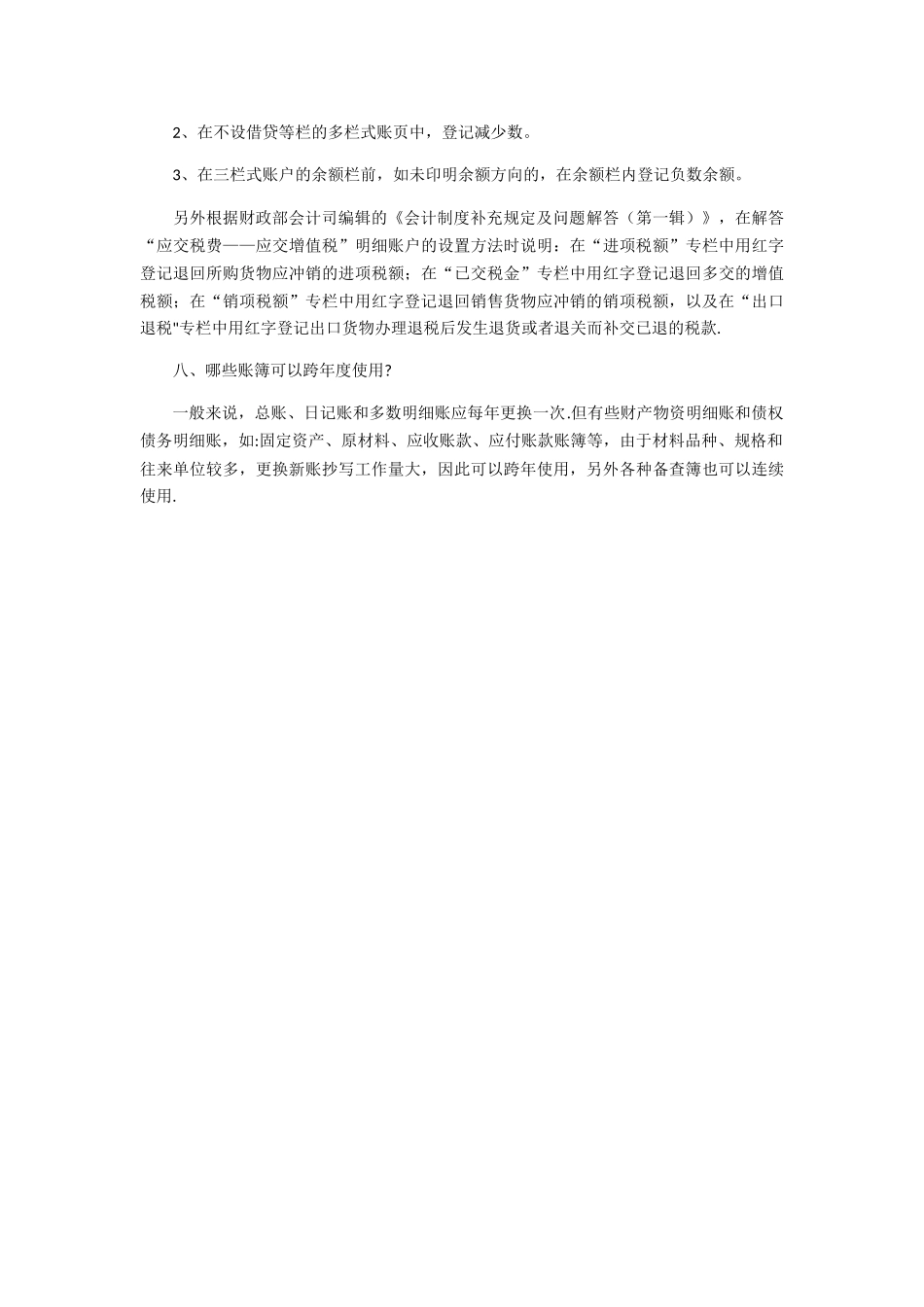 2、在不设借贷等栏的多栏式账页中，登记减少数。

3、在三栏式账户的余额栏前，如未印明余额方向的，在余额栏内登记负数余额。

另外根据财政部会计司编辑的《会计制度补充规定及问题解答（第一辑）》，在解答“应交税费——应交增值税”明细账户的设置方法时说明：在“进项税额”专栏中用红字登记退回所购货物应冲销的进项税额；在“已交税金”专栏中用红字登记退回多交的增值税额；在“销项税额”专栏中用红字登记退回销售货物应冲销的销项税额，以及在“出口退税"专栏中用红字登记出口货物办理退税后发生退货或者退关而补交已退的税款.

八、哪些账簿可以跨年度使用?

一般来说，总账、日记账和多数明细账应每年更换一次.但有些财产物资明细账和债权债务明细账，如:固定资产、原材料、应收账款、应付账款账簿等，由于材料品种、规格和往来单位较多，更换新账抄写工作量大，因此可以跨年使用，另外各种备查簿也可以连续使用.